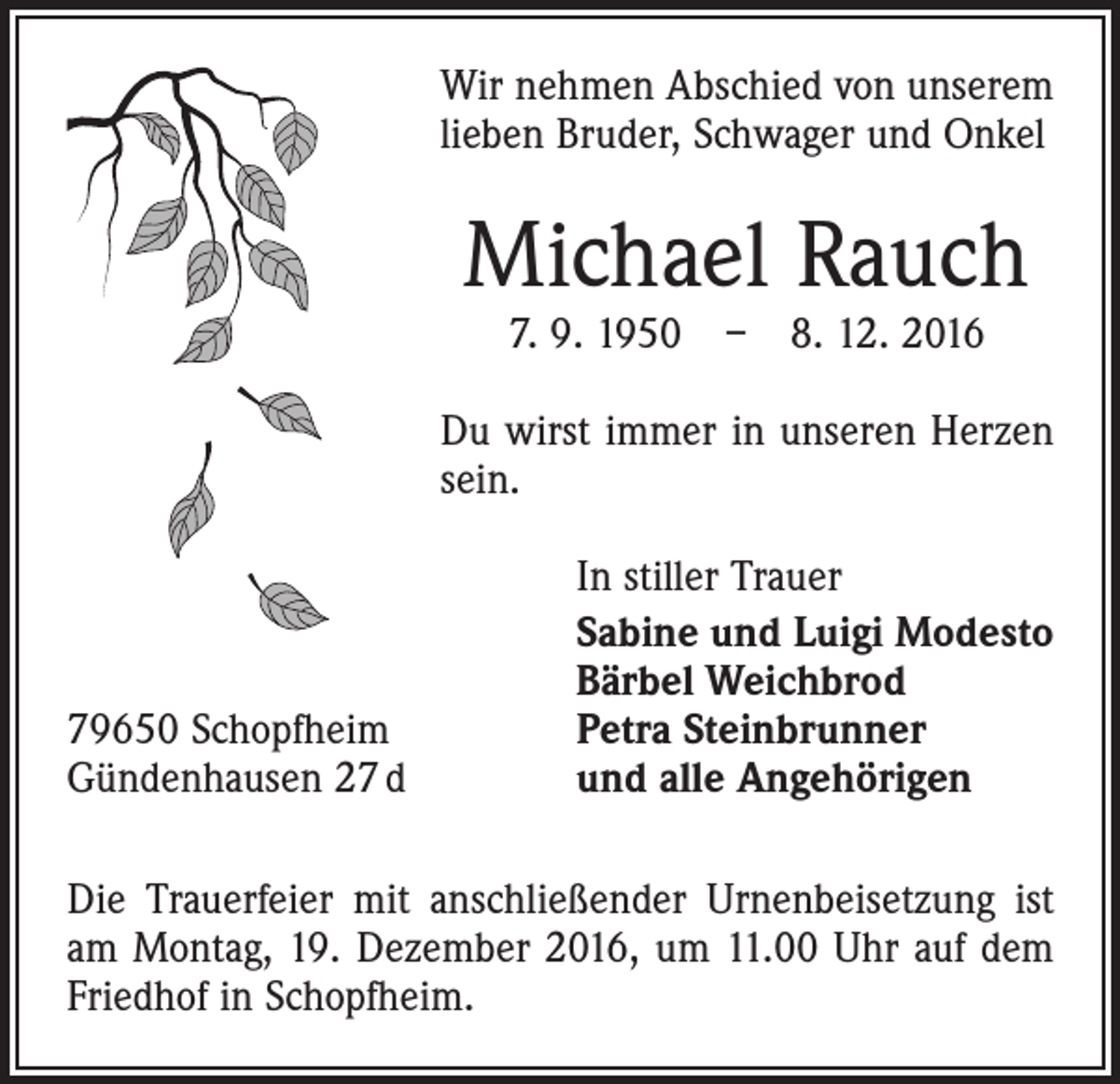 Wir nehmen Abschied von unserem lieben Bruder, Schwager und Onkel

Michael Rauch

7. 9. 1950 – 8. 12. 2016

Du wirst immer in unseren Herzen sein.

In stiller Trauer

Sabine und Luigi Modesto
Bärbel Weichbrod
Petra Steinbrunner
und alle Angehörigen

79650 Schopfheim
Gündenhausen 27 d

Die Trauerfeier mit anschließender Urnenbeisetzung ist am Montag, 19. Dezember 2016, um 11.00 Uhr auf dem Friedhof in Schopfheim.